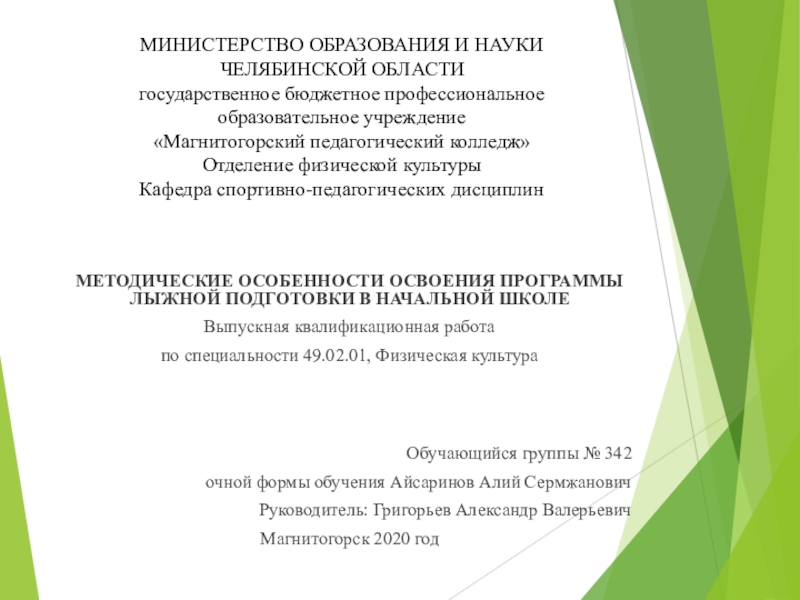 МИНИСТЕРСТВО ОБРАЗОВАНИЯ И НАУКИ ЧЕЛЯБИНСКОЙ ОБЛАСТИ
государственное бюджетное профессиональное образовательное учреждение
«Магнитогорский педагогический колледж»
Отделение физической культуры
Кафедра спортивно-педагогических дисциплин

МЕТОДИЧЕСКИЕ ОСОБЕННОСТИ ОСВОЕНИЯ ПРОГРАММЫ ЛЫЖНОЙ ПОДГОТОВКИ В НАЧАЛЬНОЙ ШКОЛЕ

Выпускная квалификационная работа

по специальности 49.02.01, Физическая культура

Обучающийся группы № 342

очной формы обучения Айсаринов Алий Сермжанович

Руководитель: Григорьев Александр Валерьевич

Магнитогорск 2020 год